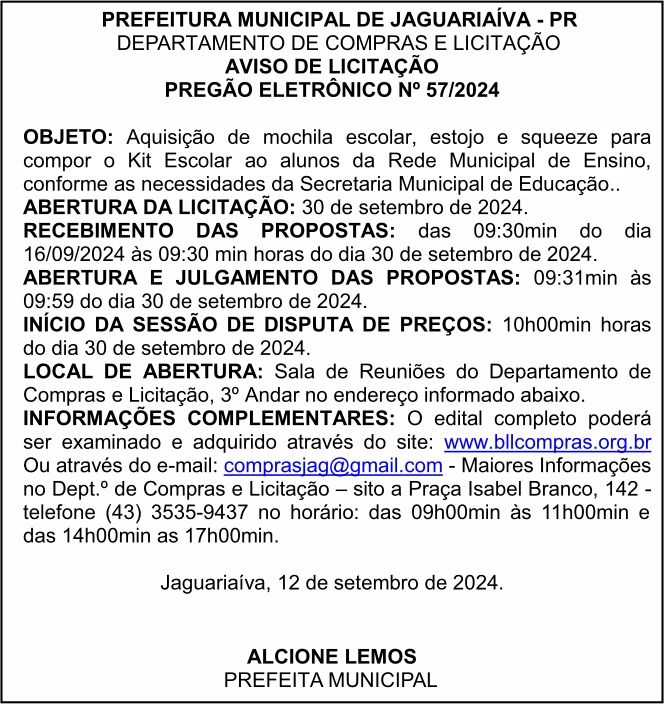 PREFEITURA MUNICIPAL DE JAGUARIAÍVA - PR
DEPARTAMENTO DE COMPRAS E LICITAÇÃO
AVISO DE LICITAÇÃO
PREGÃO ELETRÔNICO Nº 57/2024

OBJETO: Aquisição de mochila escolar, estojo e squeeze para compor o Kit Escolar ao alunos da Rede Municipal de Ensino, conforme as necessidades da Secretaria Municipal de Educação..
ABERTURA DA LICITAÇÃO: 30 de setembro de 2024.
RECEBIMENTO DAS PROPOSTAS: das 09:30min do dia 16/09/2024 às 09:30 min horas do dia 30 de setembro de 2024.
ABERTURA E JULGAMENTO DAS PROPOSTAS: 09:31min às 09:59 do dia 30 de setembro de 2024.
INÍCIO DA SESSÃO DE DISPUTA DE PREÇOS: 10h00min horas do dia 30 de setembro de 2024.
LOCAL DE ABERTURA: Sala de Reuniões do Departamento de Compras e Licitação, 3º Andar no endereço informado abaixo.
INFORMAÇÕES COMPLEMENTARES: O edital completo poderá ser examinado e adquirido através do site: www.bllcompras.org.br Ou através do e-mail: comprasjag@gmail.com - Maiores Informações no Dept.º de Compras e Licitação – sito a Praça Isabel Branco, 142 - telefone (43) 3535-9437 no horário: das 09h00min às 11h00min e das 14h00min as 17h00min.

Jaguariaíva, 12 de setembro de 2024.

ALCIONE LEMOS
PREFEITA MUNICIPAL